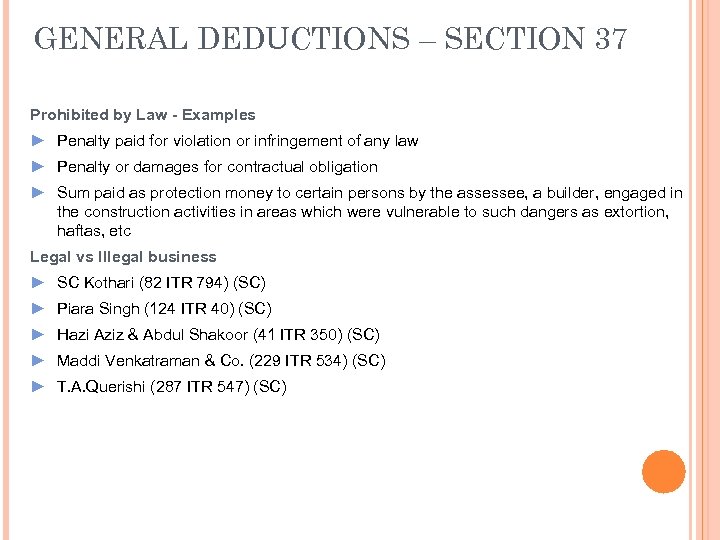 GENERAL DEDUCTIONS – SECTION 37

Prohibited by Law - Examples

► Penalty paid for violation or infringement of any law

► Penalty or damages for contractual obligation

► Sum paid as protection money to certain persons by the assessee, a builder, engaged in the construction activities in areas which were vulnerable to such dangers as extortion, haftas, etc

Legal vs Illegal business

► SC Kothari (82 ITR 794) (SC)

► Piara Singh (124 ITR 40) (SC)

► Hazi Aziz & Abdul Shakoor (41 ITR 350) (SC)

► Maddi Venkatraman & Co. (229 ITR 534) (SC)

► T.A.Querishi (287 ITR 547) (SC)